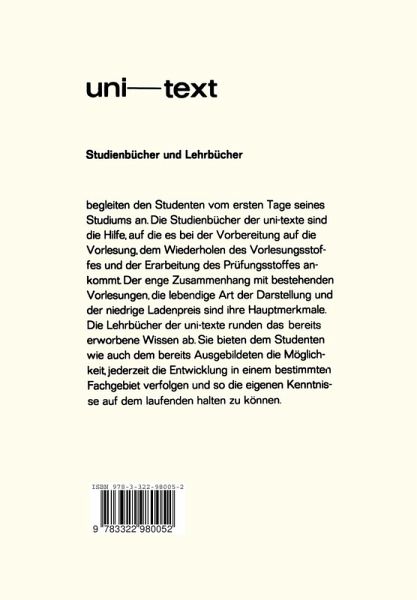 uni—text

Studienbücher und Lehrbücher

begleiten den Studenten vom ersten Tage seines Studiums an. Die Studienbücher der uni-texte sind die Hilfe, auf die es bei der Vorbereitung auf die Vorlesung, dem Wiederholen des Vorlesungsstoffes und der Erarbeitung des Prüfungsstoffes ankommt. Der enge Zusammenhang mit bestehenden Vorlesungen, die lebendige Art der Darstellung und der niedrige Ladenpreis sind ihre Hauptmerkmale. Die Lehrbücher der uni-texte runden das bereits erworbene Wissen ab. Sie bieten dem Studenten wie auch dem bereits Ausgebildeten die Möglichkeit, jederzeit die Entwicklung in einem bestimmten Fachgebiet verfolgen und so die eigenen Kenntnisse auf dem laufenden halten zu können.

ISBN 978-3-322-98005-2

9 783322 980052